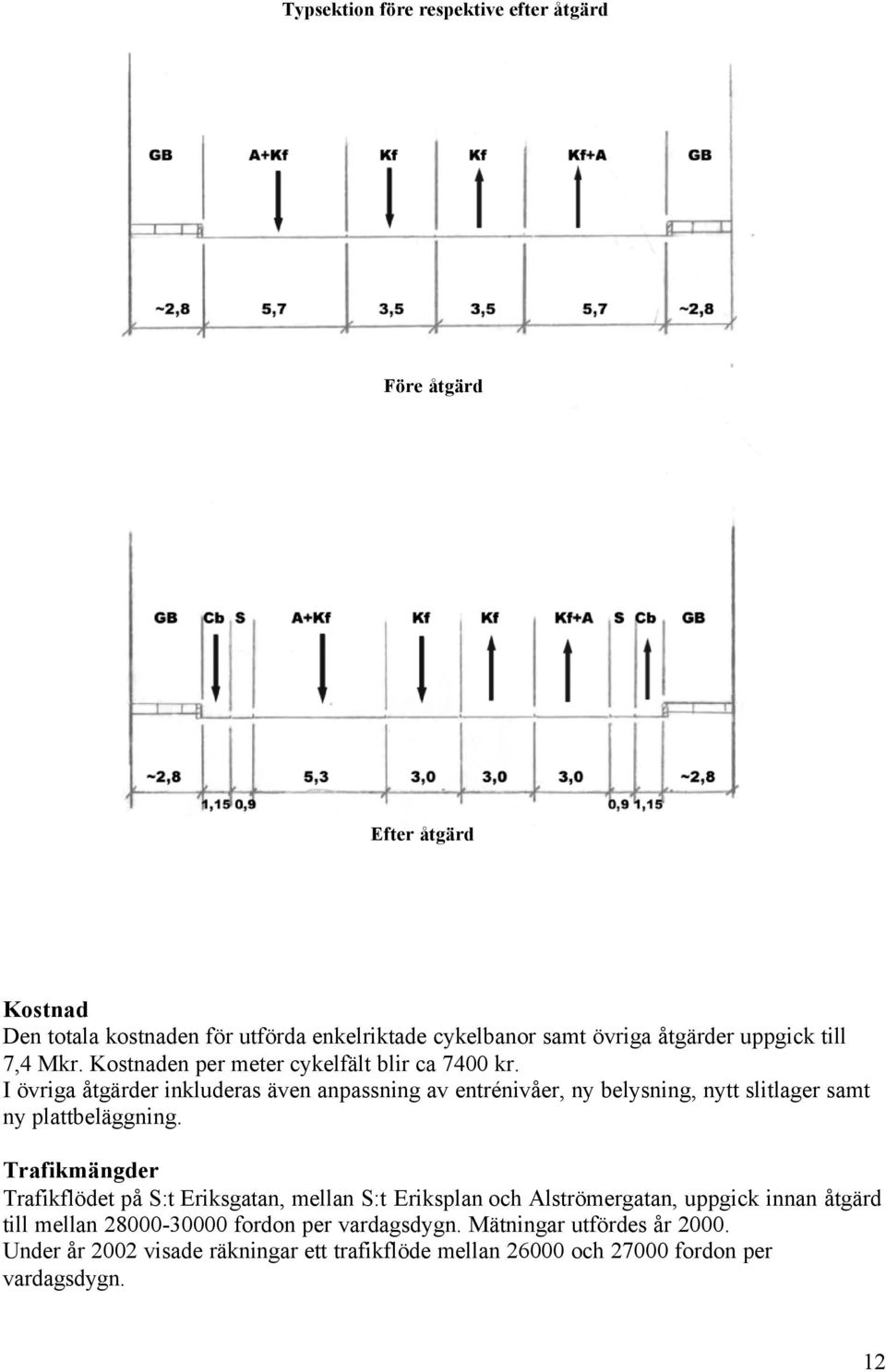 Typsektion före respektive efter åtgärd

GB A+Kf Kf Kf Kf+A GB

~2,8 5,7 3,5 3,5 5,7 ~2,8

Före åtgärd

GB Cb S A+Kf Kf Kf Kf+A S Cb GB

~2,8 5,3 3,0 3,0 3,0 ~2,8

1,15 0,9 0,9 1,15

Efter åtgärd

Kostnad
Den totala kostnaden för utförda enkelriktade cykelbanor samt övriga åtgärder uppgick till 7,4 Mkr. Kostnaden per meter cykelfält blir ca 7400 kr.
I övriga åtgärder inkluderas även anpassning av entrénivåer, ny belysning, nytt slitlager samt ny plattbeläggning.

Trafikmängder
Trafikflödet på S:t Eriksgatan, mellan S:t Eriksplan och Alströmergatan, uppgick innan åtgärd till mellan 28000-30000 fordon per vardagsdygn. Mätningar utfördes år 2000.
Under år 2002 visade räkningar ett trafikflöde mellan 26000 och 27000 fordon per vardagsdygn.

12